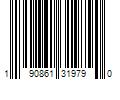 1 90861 31979 0